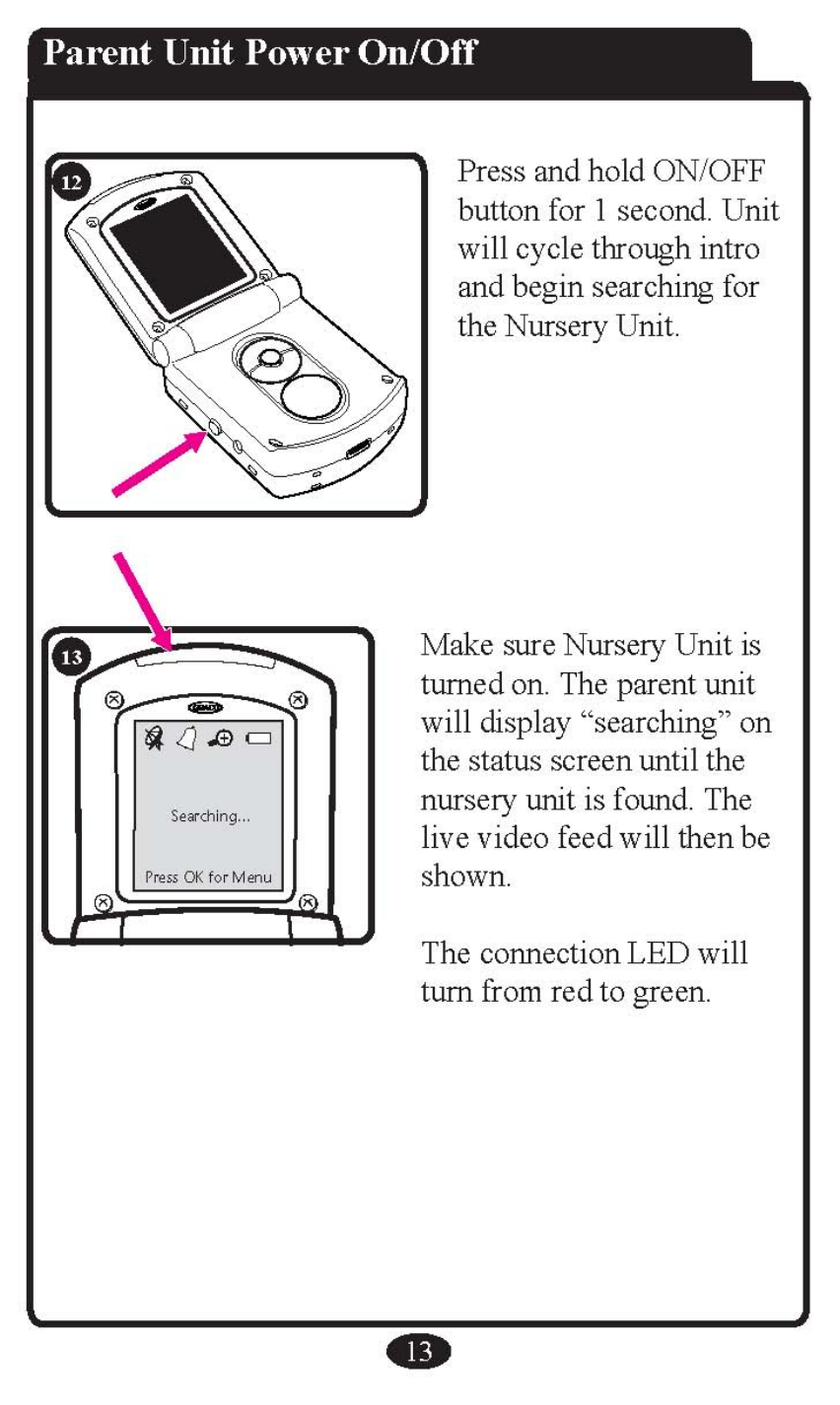 Parent Unit Power On/Off

12

Press and hold ON/OFF button for 1 second. Unit will cycle through intro and begin searching for the Nursery Unit.

13

Searching...

Press OK for Menu

Make sure Nursery Unit is turned on. The parent unit will display "searching" on the status screen until the nursery unit is found. The live video feed will then be shown.

The connection LED will turn from red to green.

13